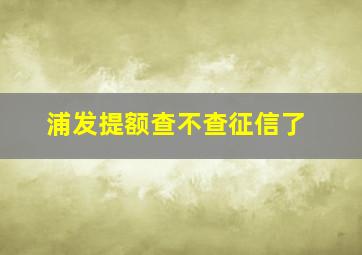 浦发提额查不查征信了